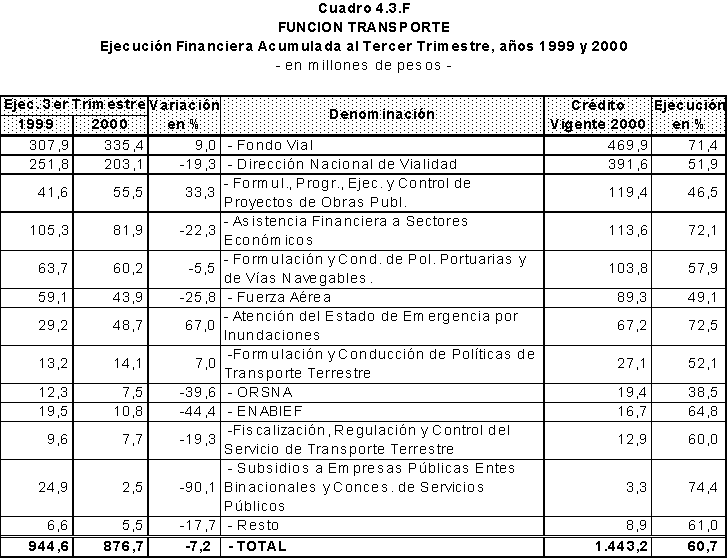 Cuadro 4.3.F
FUNCION TRANSPORTE
Ejecución Financiera Acumulada al Tercer Trimestre, años 1999 y 2000
- en millones de pesos -

| Ejec. 3er Trimestre 1999 | Ejec. 3er Trimestre 2000 | Variación en % | Denominación | Crédito Vigente 2000 | Ejecución en % |
|---|---|---|---|---|---|
| 307,9 | 335,4 | 9,0 | - Fondo Vial | 469,9 | 71,4 |
| 251,8 | 203,1 | -19,3 | - Dirección Nacional de Vialidad | 391,6 | 51,9 |
| 41,6 | 55,5 | 33,3 | - Formul., Progr., Ejec. y Control de Proyectos de Obras Publ. | 119,4 | 46,5 |
| 105,3 | 81,9 | -22,3 | - Asistencia Financiera a Sectores Económicos | 113,6 | 72,1 |
| 63,7 | 60,2 | -5,5 | - Formulación y Cond. de Pol. Portuarias y de Vías Navegables. | 103,8 | 57,9 |
| 59,1 | 43,9 | -25,8 | - Fuerza Aérea | 89,3 | 49,1 |
| 29,2 | 48,7 | 67,0 | - Atención del Estado de Emergencia por Inundaciones | 67,2 | 72,5 |
| 13,2 | 14,1 | 7,0 | -Formulación y Conducción de Políticas de Transporte Terrestre | 27,1 | 52,1 |
| 12,3 | 7,5 | -39,6 | - ORSNA | 19,4 | 38,5 |
| 19,5 | 10,8 | -44,4 | - ENABIEF | 16,7 | 64,8 |
| 9,6 | 7,7 | -19,3 | -Fiscalización, Regulación y Control del Servicio de Transporte Terrestre | 12,9 | 60,0 |
| 24,9 | 2,5 | -90,1 | - Subsidios a Empresas Públicas Entes Binacionales y Conces. de Servicios Públicos | 3,3 | 74,4 |
| 6,6 | 5,5 | -17,7 | - Resto | 8,9 | 61,0 |
| 944,6 | 876,7 | -7,2 | - TOTAL | 1.443,2 | 60,7 |